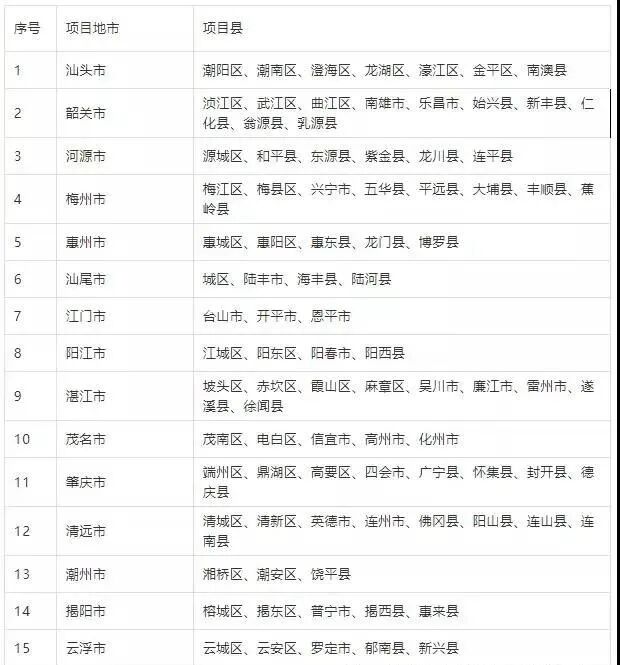 | 序号 | 项目地市 | 项目县 |
|---|---|---|
| 1 | 汕头市 | 潮阳区、潮南区、澄海区、龙湖区、濠江区、金平区、南澳县 |
| 2 | 韶关市 | 浈江区、武江区、曲江区、南雄市、乐昌市、始兴县、新丰县、仁化县、翁源县、乳源县 |
| 3 | 河源市 | 源城区、和平县、东源县、紫金县、龙川县、连平县 |
| 4 | 梅州市 | 梅江区、梅县区、兴宁市、五华县、平远县、大埔县、丰顺县、蕉岭县 |
| 5 | 惠州市 | 惠城区、惠阳区、惠东县、龙门县、博罗县 |
| 6 | 汕尾市 | 城区、陆丰市、海丰县、陆河县 |
| 7 | 江门市 | 台山市、开平市、恩平市 |
| 8 | 阳江市 | 江城区、阳东区、阳春市、阳西县 |
| 9 | 湛江市 | 坡头区、赤坎区、霞山区、麻章区、吴川市、廉江市、雷州市、遂溪县、徐闻县 |
| 10 | 茂名市 | 茂南区、电白区、信宜市、高州市、化州市 |
| 11 | 肇庆市 | 端州区、鼎湖区、高要区、四会市、广宁县、怀集县、封开县、德庆县 |
| 12 | 清远市 | 清城区、清新区、英德市、连州市、佛冈县、阳山县、连山县、连南县 |
| 13 | 潮州市 | 湘桥区、潮安区、饶平县 |
| 14 | 揭阳市 | 榕城区、揭东区、普宁市、揭西县、惠来县 |
| 15 | 云浮市 | 云城区、云安区、罗定市、郁南县、新兴县 |